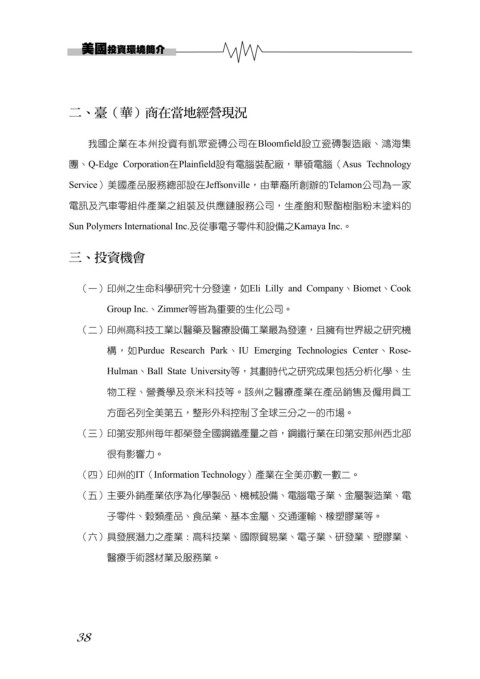 美國投資環境簡介

二、臺（華）商在當地經營現況

我國企業在本州投資有凱眾瓷磚公司在Bloomfield設立瓷磚製造廠、鴻海集團、Q-Edge Corporation在Plainfield設有電腦裝配廠，華碩電腦（Asus Technology Service）美國產品服務總部設在Jeffsonville，由華裔所創辦的Telamon公司為一家電訊及汽車零組件產業之組裝及供應鏈服務公司，生產飽和聚酯樹脂粉末塗料的Sun Polymers International Inc.及從事電子零件和設備之Kamaya Inc.。

三、投資機會

（一）印州之生命科學研究十分發達，如Eli Lilly and Company、Biomet、Cook Group Inc.、Zimmer等皆為重要的生化公司。

（二）印州高科技工業以醫藥及醫療設備工業最為發達，且擁有世界級之研究機構，如Purdue Research Park、IU Emerging Technologies Center、Rose-Hulman、Ball State University等，其劃時代之研究成果包括分析化學、生物工程、營養學及奈米科技等。該州之醫療產業在產品銷售及僱用員工方面名列全美第五，整形外科控制了全球三分之一的市場。

（三）印第安那州每年都榮登全國鋼鐵產量之首，鋼鐵行業在印第安那州西北部很有影響力。

（四）印州的IT（Information Technology）產業在全美亦數一數二。

（五）主要外銷產業依序為化學製品、機械設備、電腦電子業、金屬製造業、電子零件、穀類產品、食品業、基本金屬、交通運輸、橡塑膠業等。

（六）具發展潛力之產業：高科技業、國際貿易業、電子業、研發業、塑膠業、醫療手術器材業及服務業。

38